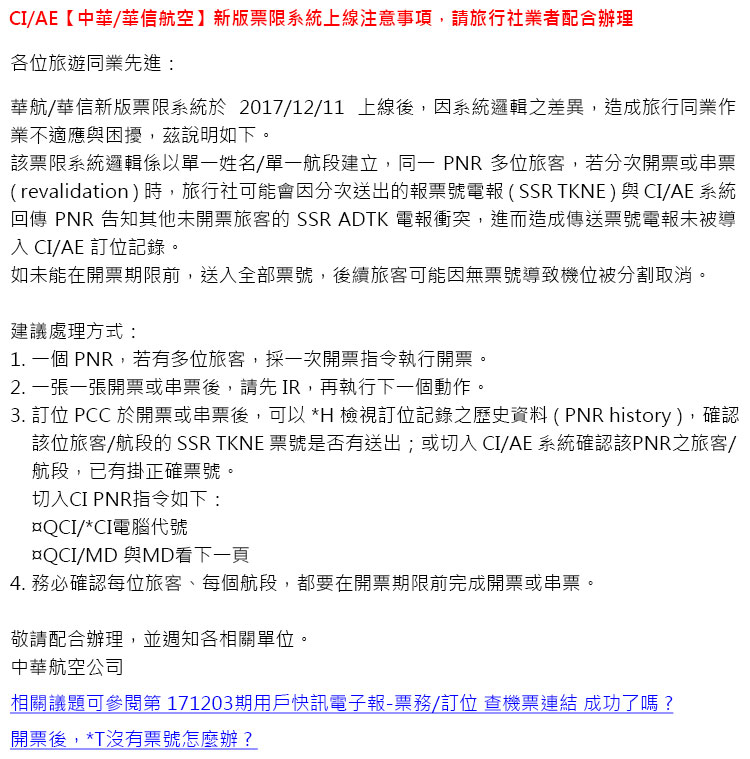 CI/AE【中華/華信航空】新版票限系統上線注意事項，請旅行社業者配合辦理

各位旅遊同業先進：

華航/華信新版票限系統於 2017/12/11 上線後，因系統邏輯之差異，造成旅行同業作業不適應與困擾，茲說明如下。
該票限系統邏輯係以單一姓名/單一航段建立，同一 PNR 多位旅客，若分次開票或串票 ( revalidation ) 時，旅行社可能會因分次送出的報票號電報 ( SSR TKNE ) 與 CI/AE 系統回傳 PNR 告知其他未開票旅客的 SSR ADTK 電報衝突，進而造成傳送票號電報未被導入 CI/AE 訂位記錄。
如未能在開票期限前，送入全部票號，後續旅客可能因無票號導致機位被分割取消。

建議處理方式：
1. 一個 PNR，若有多位旅客，採一次開票指令執行開票。
2. 一張一張開票或串票後，請先 IR，再執行下一個動作。
3. 訂位 PCC 於開票或串票後，可以 *H 檢視訂位記錄之歷史資料 ( PNR history )，確認該位旅客/航段的 SSR TKNE 票號是否有送出；或切入 CI/AE 系統確認該PNR之旅客/航段，已有掛正確票號。
切入CI PNR指令如下：
¤QCI/*CI電腦代號
¤QCI/MD 與MD看下一頁
4. 務必確認每位旅客、每個航段，都要在開票期限前完成開票或串票。

敬請配合辦理，並週知各相關單位。
中華航空公司

相關議題可參閱第 171203期用戶快訊電子報-票務/訂位 查機票連結 成功了嗎？
開票後，*T沒有票號怎麼辦？